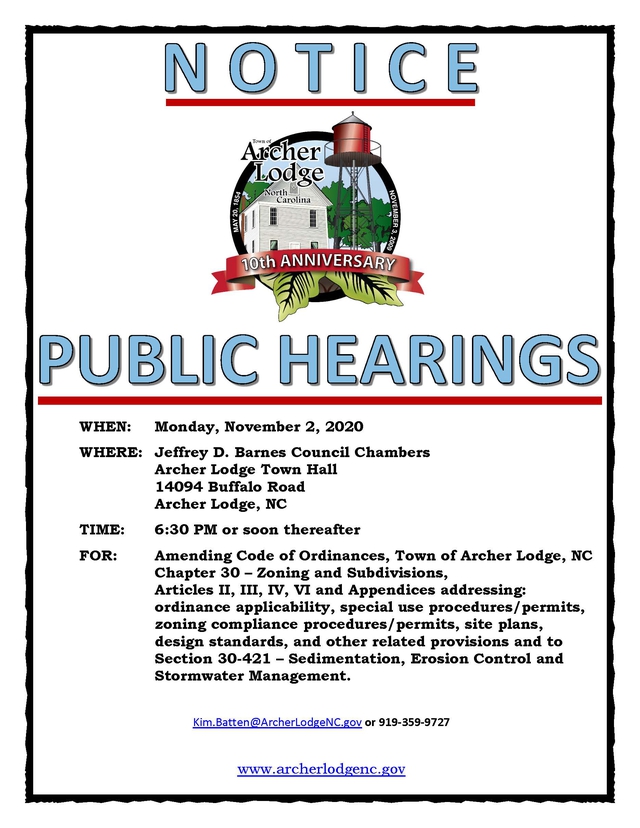 NOTICE

Town of Archer Lodge North Carolina
MAY 20, 1854
NOVEMBER 3, 2009
10th ANNIVERSARY

PUBLIC HEARINGS

WHEN: Monday, November 2, 2020

WHERE: Jeffrey D. Barnes Council Chambers
Archer Lodge Town Hall
14094 Buffalo Road
Archer Lodge, NC

TIME: 6:30 PM or soon thereafter

FOR: Amending Code of Ordinances, Town of Archer Lodge, NC Chapter 30 – Zoning and Subdivisions, Articles II, III, IV, VI and Appendices addressing: ordinance applicability, special use procedures/permits, zoning compliance procedures/permits, site plans, design standards, and other related provisions and to Section 30-421 – Sedimentation, Erosion Control and Stormwater Management.

Kim.Batten@ArcherLodgeNC.gov or 919-359-9727

www.archerlodgenc.gov